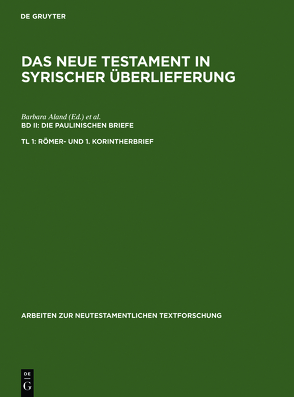 DE GRUYTER

DAS NEUE TESTAMENT IN SYRISCHER ÜBERLIEFERUNG

Barbara Aland (Ed.) et al.
BD II: DIE PAULINISCHEN BRIEFE

TL 1: RÖMER- UND 1. KORINTHERBRIEF

ARBEITEN ZUR NEUTESTAMENTLICHEN TEXTFORSCHUNG

DE
G